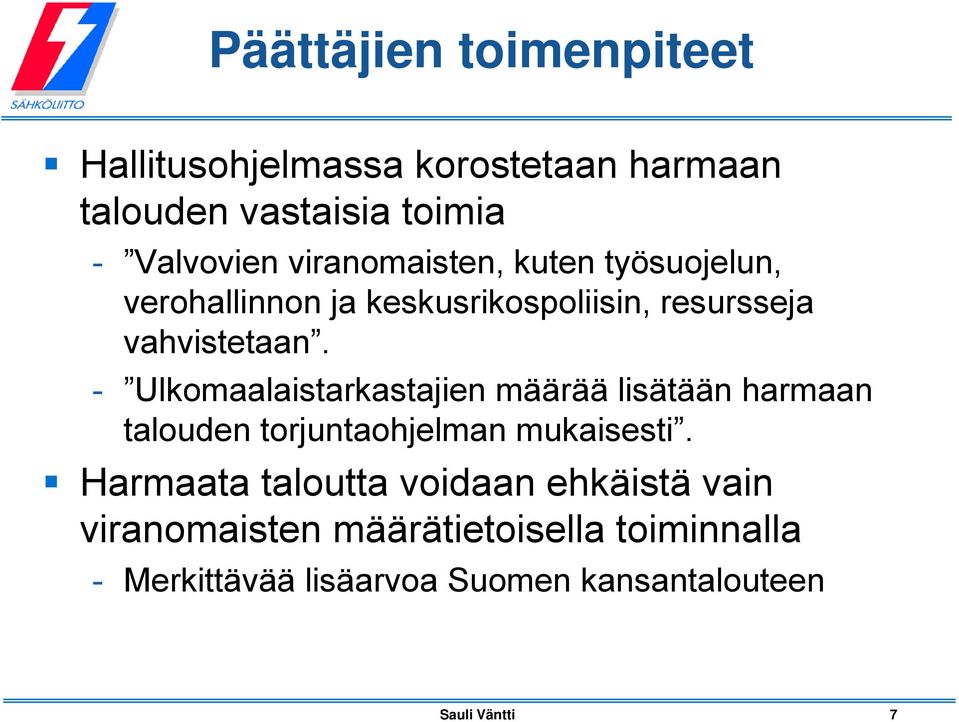 SÄHKÖLIITTO

Päättäjien toimenpiteet

▪ Hallitusohjelmassa korostetaan harmaan talouden vastaisia toimia

- ”Valvovien viranomaisten, kuten työsuojelun, verohallinnon ja keskusrikospoliisin, resursseja vahvistetaan”.
- ”Ulkomaalaistarkastajien määrää lisätään harmaan talouden torjuntaohjelman mukaisesti”.

▪ Harmaata taloutta voidaan ehkäistä vain viranomaisten määrätietoisella toiminnalla

- Merkittävää lisäarvoa Suomen kansantalouteen

Sauli Väntti 7